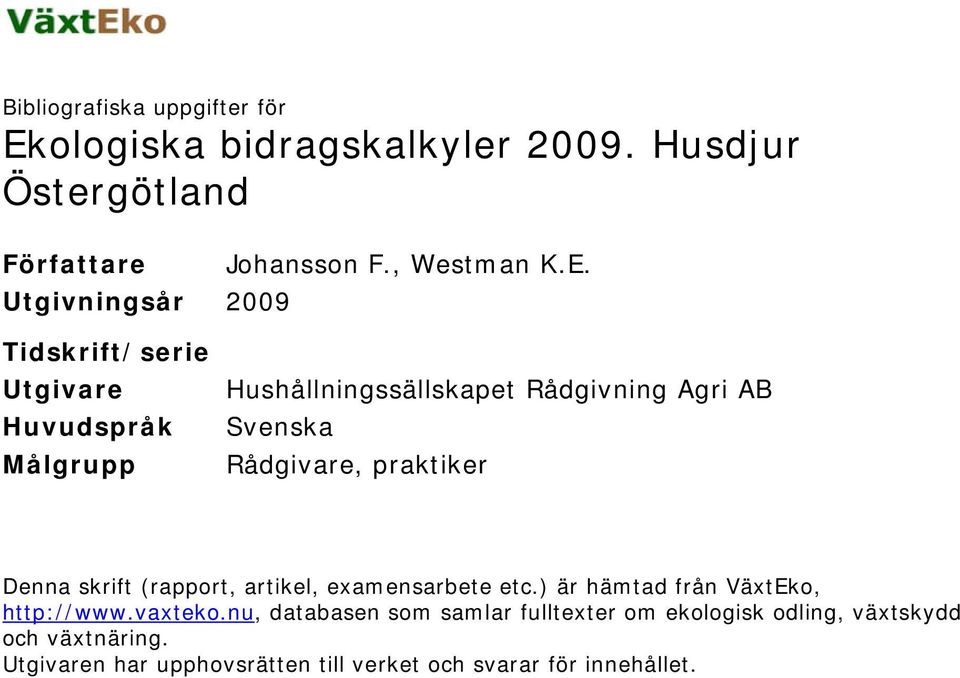 VäxtEko

Bibliografiska uppgifter för

Ekologiska bidragskalkyler 2009. Husdjur Östergötland

| | |
|---|---|
| Författare | Johansson F., Westman K.E. |
| Utgivningsår | 2009 |
| Tidskrift/serie | |
| Utgivare | Hushållningssällskapet Rådgivning Agri AB |
| Huvudspråk | Svenska |
| Målgrupp | Rådgivare, praktiker |

Denna skrift (rapport, artikel, examensarbete etc.) är hämtad från VäxtEko, http://www.vaxteko.nu, databasen som samlar fulltexter om ekologisk odling, växtskydd och växtnäring.
Utgivaren har upphovsrätten till verket och svarar för innehållet.